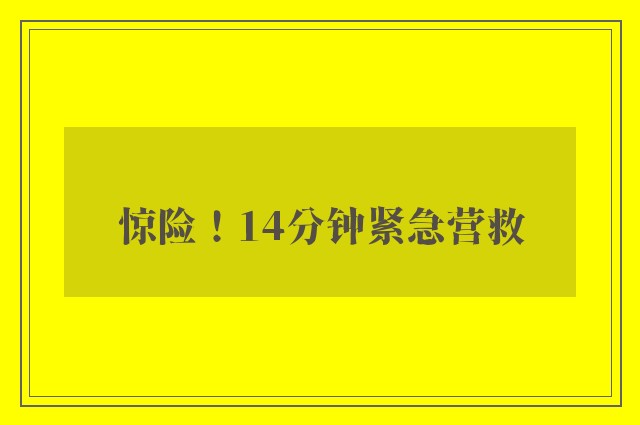 惊险！14分钟紧急营救